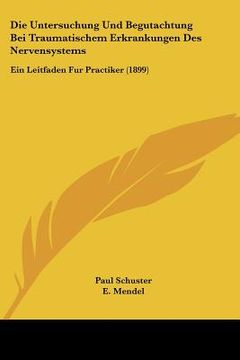 Die Untersuchung Und Begutachtung Bei Traumatischem Erkrankungen Des Nervensystems

Ein Leitfaden Fur Practiker (1899)

Paul Schuster
E. Mendel